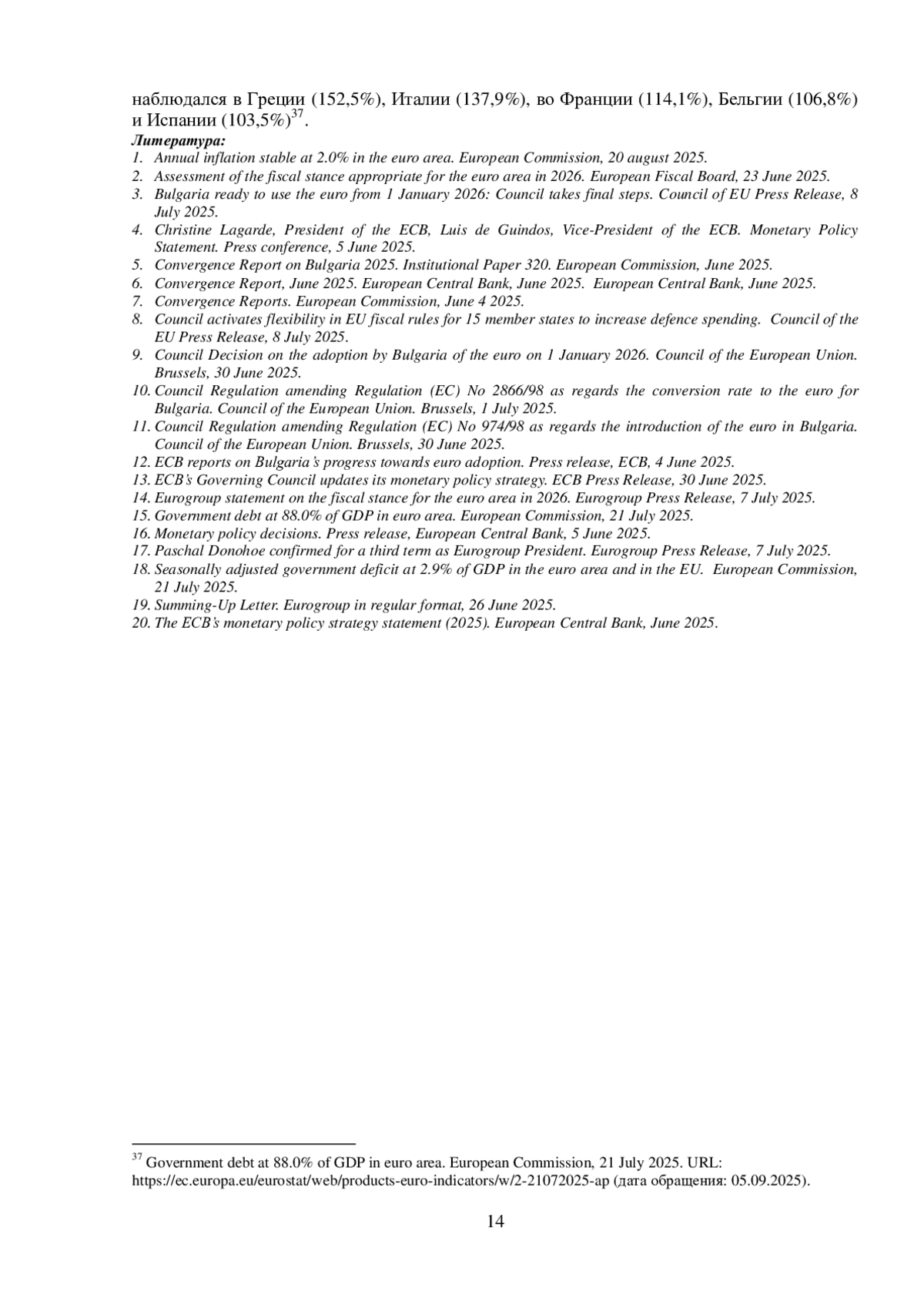 наблюдался в Греции (152,5%), Италии (137,9%), во Франции (114,1%), Бельгии (106,8%) и Испании (103,5%)$^{37}$.

Литература:

1. Annual inflation stable at 2.0% in the euro area. European Commission, 20 august 2025.
2. Assessment of the fiscal stance appropriate for the euro area in 2026. European Fiscal Board, 23 June 2025.
3. Bulgaria ready to use the euro from 1 January 2026: Council takes final steps. Council of EU Press Release, 8 July 2025.
4. Christine Lagarde, President of the ECB, Luis de Guindos, Vice-President of the ECB. Monetary Policy Statement. Press conference, 5 June 2025.
5. Convergence Report on Bulgaria 2025. Institutional Paper 320. European Commission, June 2025.
6. Convergence Report, June 2025. European Central Bank, June 2025. European Central Bank, June 2025.
7. Convergence Reports. European Commission, June 4 2025.
8. Council activates flexibility in EU fiscal rules for 15 member states to increase defence spending. Council of the EU Press Release, 8 July 2025.
9. Council Decision on the adoption by Bulgaria of the euro on 1 January 2026. Council of the European Union. Brussels, 30 June 2025.
10. Council Regulation amending Regulation (EC) No 2866/98 as regards the conversion rate to the euro for Bulgaria. Council of the European Union. Brussels, 1 July 2025.
11. Council Regulation amending Regulation (EC) No 974/98 as regards the introduction of the euro in Bulgaria. Council of the European Union. Brussels, 30 June 2025.
12. ECB reports on Bulgaria's progress towards euro adoption. Press release, ECB, 4 June 2025.
13. ECB's Governing Council updates its monetary policy strategy. ECB Press Release, 30 June 2025.
14. Eurogroup statement on the fiscal stance for the euro area in 2026. Eurogroup Press Release, 7 July 2025.
15. Government debt at 88.0% of GDP in euro area. European Commission, 21 July 2025.
16. Monetary policy decisions. Press release, European Central Bank, 5 June 2025.
17. Paschal Donohoe confirmed for a third term as Eurogroup President. Eurogroup Press Release, 7 July 2025.
18. Seasonally adjusted government deficit at 2.9% of GDP in the euro area and in the EU. European Commission, 21 July 2025.
19. Summing-Up Letter. Eurogroup in regular format, 26 June 2025.
20. The ECB's monetary policy strategy statement (2025). European Central Bank, June 2025.

$^{37}$ Government debt at 88.0% of GDP in euro area. European Commission, 21 July 2025. URL: https://ec.europa.eu/eurostat/web/products-euro-indicators/w/2-21072025-ap (дата обращения: 05.09.2025).

14